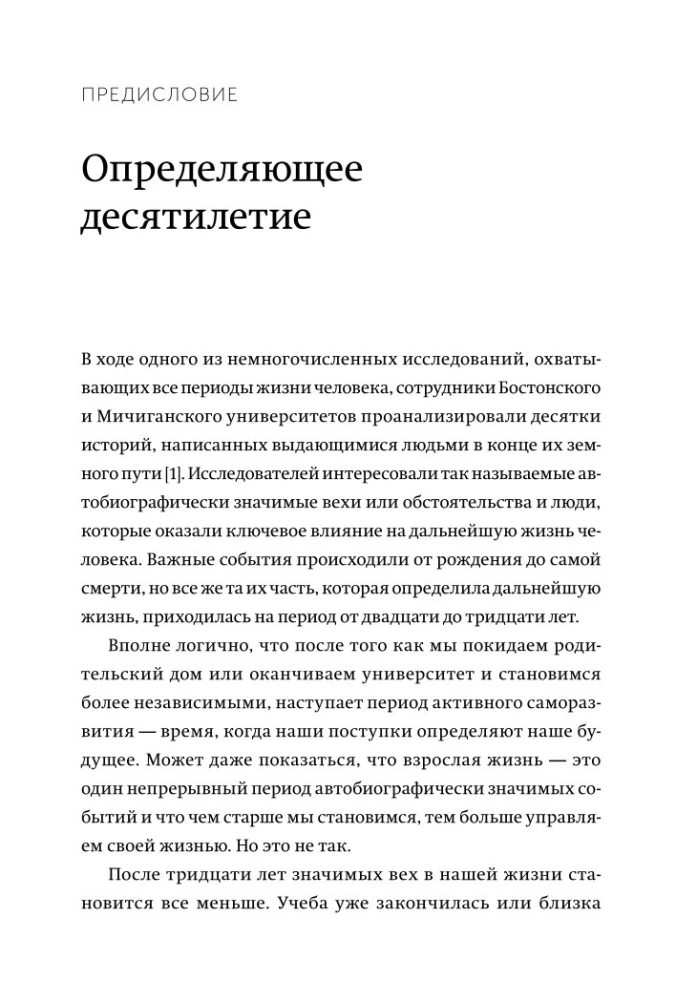 ПРЕДИСЛОВИЕ

Определяющее десятилетие

В ходе одного из немногочисленных исследований, охватывающих все периоды жизни человека, сотрудники Бостонского и Мичиганского университетов проанализировали десятки историй, написанных выдающимися людьми в конце их земного пути [1]. Исследователей интересовали так называемые автобиографически значимые вехи или обстоятельства и люди, которые оказали ключевое влияние на дальнейшую жизнь человека. Важные события происходили от рождения до самой смерти, но все же та их часть, которая определила дальнейшую жизнь, приходилась на период от двадцати до тридцати лет.

Вполне логично, что после того как мы покидаем родительский дом или оканчиваем университет и становимся более независимыми, наступает период активного саморазвития — время, когда наши поступки определяют наше будущее. Может даже показаться, что взрослая жизнь — это один непрерывный период автобиографически значимых событий и что чем старше мы становимся, тем больше управляем своей жизнью. Но это не так.

После тридцати лет значимых вех в нашей жизни становится все меньше. Учеба уже закончилась или близка